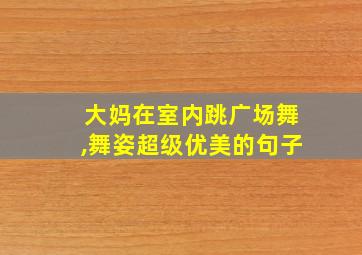 大妈在室内跳广场舞,舞姿超级优美的句子